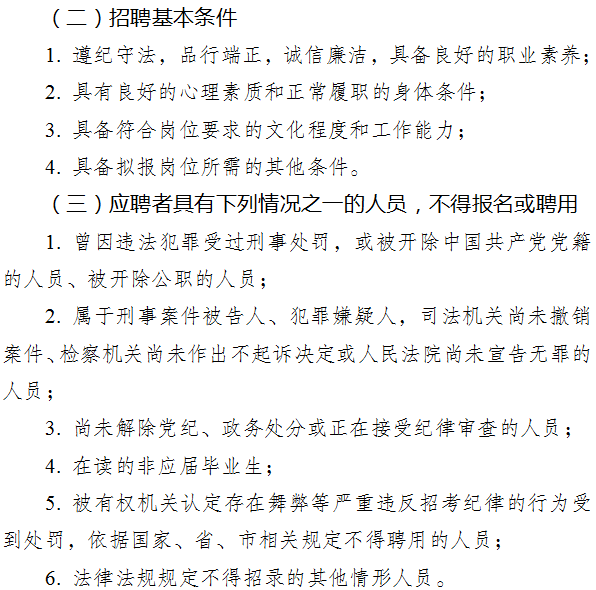 （二）招聘基本条件

1. 遵纪守法，品行端正，诚信廉洁，具备良好的职业素养；

2. 具有良好的心理素质和正常履职的身体条件；

3. 具备符合岗位要求的文化程度和工作能力；

4. 具备拟报岗位所需的其他条件。

（三）应聘者具有下列情况之一的人员，不得报名或聘用

1. 曾因违法犯罪受过刑事处罚，或被开除中国共产党党籍的人员、被开除公职的人员；

2. 属于刑事案件被告人、犯罪嫌疑人，司法机关尚未撤销案件、检察机关尚未作出不起诉决定或人民法院尚未宣告无罪的人员；

3. 尚未解除党纪、政务处分或正在接受纪律审查的人员；

4. 在读的非应届毕业生；

5. 被有权机关认定存在舞弊等严重违反招考纪律的行为受到处罚，依据国家、省、市相关规定不得聘用的人员；

6. 法律法规规定不得招录的其他情形人员。